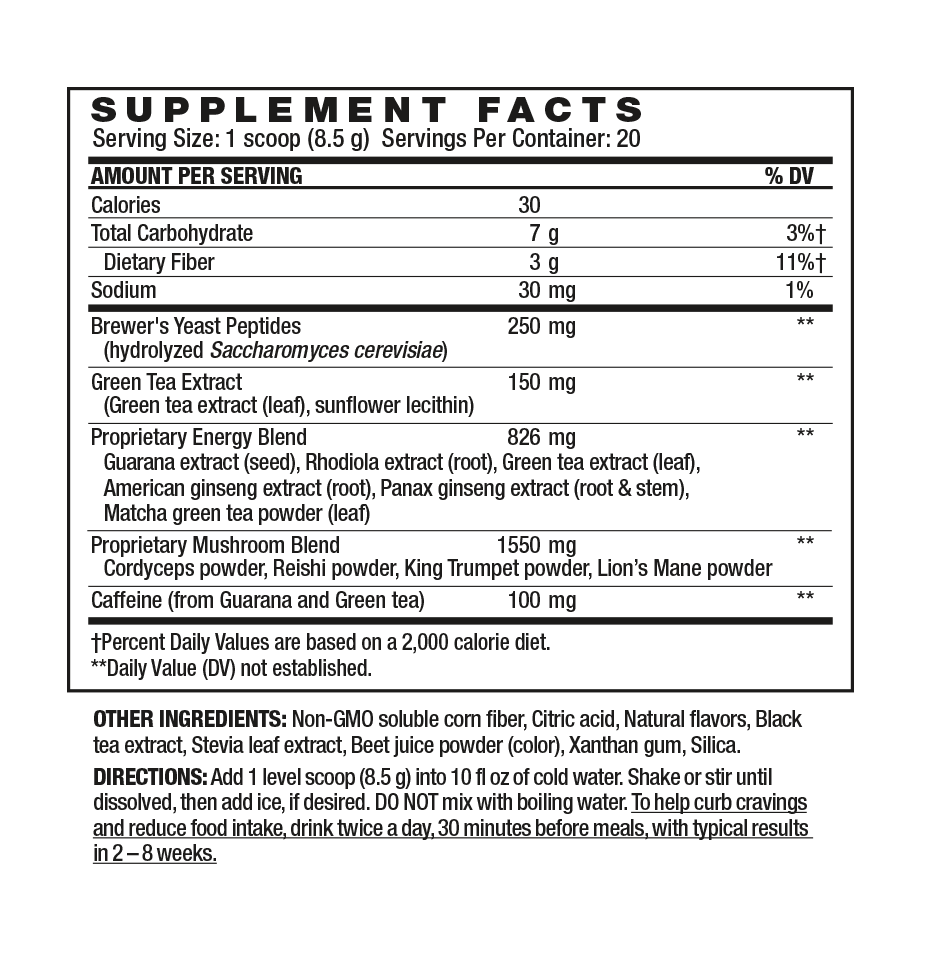 SUPPLEMENT FACTS
Serving Size: 1 scoop (8.5 g) Servings Per Container: 20

| AMOUNT PER SERVING | | % DV |
|---|---|---|
| Calories | 30 | |
| Total Carbohydrate | 7 g | 3%† |
| Dietary Fiber | 3 g | 11%† |
| Sodium | 30 mg | 1% |
| Brewer's Yeast Peptides (hydrolyzed Saccharomyces cerevisiae) | 250 mg | ** |
| Green Tea Extract (Green tea extract (leaf), sunflower lecithin) | 150 mg | ** |
| Proprietary Energy Blend Guarana extract (seed), Rhodiola extract (root), Green tea extract (leaf), American ginseng extract (root), Panax ginseng extract (root & stem), Matcha green tea powder (leaf) | 826 mg | ** |
| Proprietary Mushroom Blend Cordyceps powder, Reishi powder, King Trumpet powder, Lion's Mane powder | 1550 mg | ** |
| Caffeine (from Guarana and Green tea) | 100 mg | ** |

†Percent Daily Values are based on a 2,000 calorie diet.
**Daily Value (DV) not established.

OTHER INGREDIENTS: Non-GMO soluble corn fiber, Citric acid, Natural flavors, Black tea extract, Stevia leaf extract, Beet juice powder (color), Xanthan gum, Silica.

DIRECTIONS: Add 1 level scoop (8.5 g) into 10 fl oz of cold water. Shake or stir until dissolved, then add ice, if desired. DO NOT mix with boiling water. To help curb cravings and reduce food intake, drink twice a day, 30 minutes before meals, with typical results in 2 – 8 weeks.